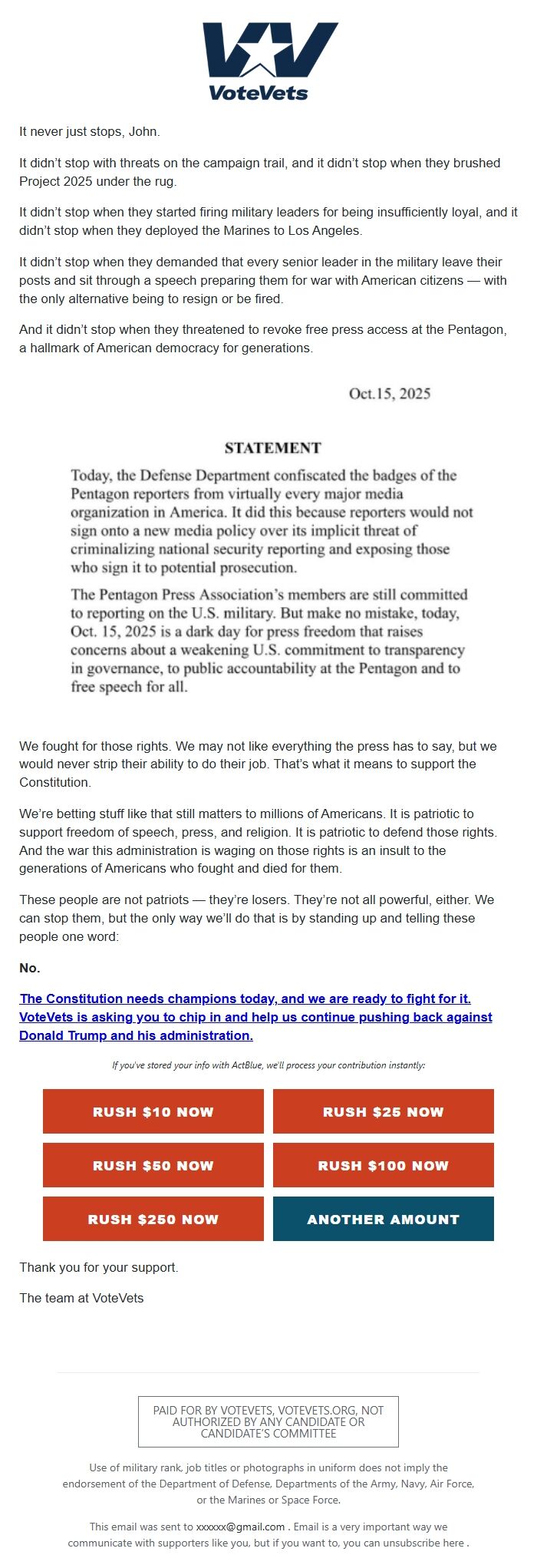 VoteVets

It never just stops, John.

It didn't stop with threats on the campaign trail, and it didn't stop when they brushed Project 2025 under the rug.

It didn't stop when they started firing military leaders for being insufficiently loyal, and it didn't stop when they deployed the Marines to Los Angeles.

It didn't stop when they demanded that every senior leader in the military leave their posts and sit through a speech preparing them for war with American citizens — with the only alternative being to resign or be fired.

And it didn't stop when they threatened to revoke free press access at the Pentagon, a hallmark of American democracy for generations.

Oct.15, 2025

STATEMENT

Today, the Defense Department confiscated the badges of the Pentagon reporters from virtually every major media organization in America. It did this because reporters would not sign onto a new media policy over its implicit threat of criminalizing national security reporting and exposing those who sign it to potential prosecution.

The Pentagon Press Association's members are still committed to reporting on the U.S. military. But make no mistake, today, Oct. 15, 2025 is a dark day for press freedom that raises concerns about a weakening U.S. commitment to transparency in governance, to public accountability at the Pentagon and to free speech for all.

We fought for those rights. We may not like everything the press has to say, but we would never strip their ability to do their job. That's what it means to support the Constitution.

We're betting stuff like that still matters to millions of Americans. It is patriotic to support freedom of speech, press, and religion. It is patriotic to defend those rights. And the war this administration is waging on those rights is an insult to the generations of Americans who fought and died for them.

These people are not patriots — they're losers. They're not all powerful, either. We can stop them, but the only way we'll do that is by standing up and telling these people one word:

No.

The Constitution needs champions today, and we are ready to fight for it. VoteVets is asking you to chip in and help us continue pushing back against Donald Trump and his administration.

If you've stored your info with ActBlue, we'll process your contribution instantly:

RUSH $10 NOW

RUSH $25 NOW

RUSH $50 NOW

RUSH $100 NOW

RUSH $250 NOW

ANOTHER AMOUNT

Thank you for your support.

The team at VoteVets

PAID FOR BY VOTEVETS, VOTEVETS.ORG, NOT AUTHORIZED BY ANY CANDIDATE OR CANDIDATE'S COMMITTEE

Use of military rank, job titles or photographs in uniform does not imply the endorsement of the Department of Defense, Departments of the Army, Navy, Air Force, or the Marines or Space Force.

This email was sent to xxxxxx@gmail.com . Email is a very important way we communicate with supporters like you, but if you want to, you can unsubscribe here .